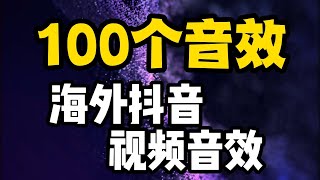 100个音效

海外抖音
视频音效